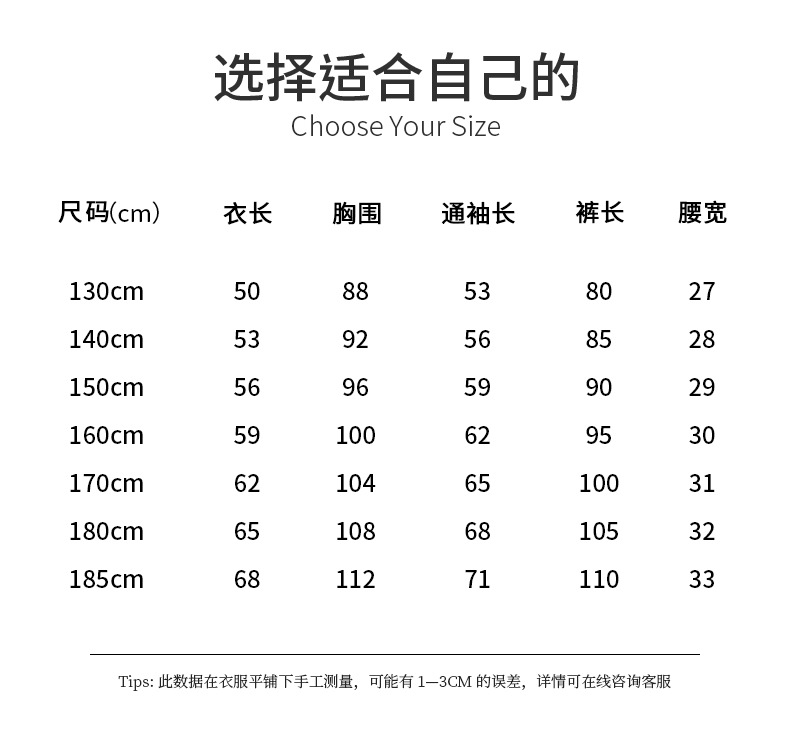 选择适合自己的
Choose Your Size

| 尺码(cm) | 衣长 | 胸围 | 通袖长 | 裤长 | 腰宽 |
|---|---|---|---|---|---|
| 130cm | 50 | 88 | 53 | 80 | 27 |
| 140cm | 53 | 92 | 56 | 85 | 28 |
| 150cm | 56 | 96 | 59 | 90 | 29 |
| 160cm | 59 | 100 | 62 | 95 | 30 |
| 170cm | 62 | 104 | 65 | 100 | 31 |
| 180cm | 65 | 108 | 68 | 105 | 32 |
| 185cm | 68 | 112 | 71 | 110 | 33 |

Tips:此数据在衣服平铺下手工测量，可能有1—3CM的误差，详情可在线咨询客服